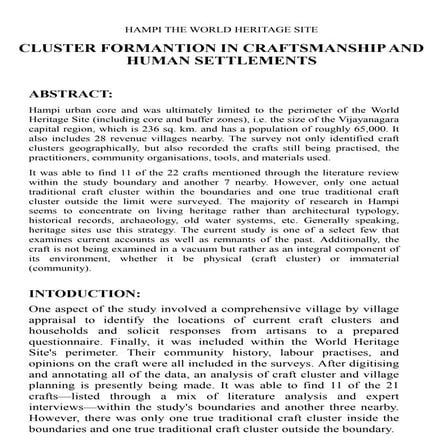 HAMPI THE WORLD HERITAGE SITE

CLUSTER FORMANTION IN CRAFTSMANSHIP AND HUMAN SETTLEMENTS

ABSTRACT:

Hampi urban core and was ultimately limited to the perimeter of the World Heritage Site (including core and buffer zones), i.e. the size of the Vijayanagara capital region, which is 236 sq. km. and has a population of roughly 65,000. It also includes 28 revenue villages nearby. The survey not only identified craft clusters geographically, but also recorded the crafts still being practised, the practitioners, community organisations, tools, and materials used.

It was able to find 11 of the 22 crafts mentioned through the literature review within the study boundary and another 7 nearby. However, only one actual traditional craft cluster within the boundaries and one true traditional craft cluster outside the limit were surveyed. The majority of research in Hampi seems to concentrate on living heritage rather than architectural typology, historical records, archaeology, old water systems, etc. Generally speaking, heritage sites use this strategy. The current study is one of a select few that examines current accounts as well as remnants of the past. Additionally, the craft is not being examined in a vacuum but rather as an integral component of its environment, whether it be physical (craft cluster) or immaterial (community).

INTODUCTION:

One aspect of the study involved a comprehensive village by village appraisal to identify the locations of current craft clusters and households and solicit responses from artisans to a prepared questionnaire. Finally, it was included within the World Heritage Site's perimeter. Their community history, labour practises, and opinions on the craft were all included in the surveys. After digitising and annotating all of the data, an analysis of craft cluster and village planning is presently being made. It was able to find 11 of the 21 crafts—listed through a mix of literature analysis and expert interviews—within the study's boundaries and another three nearby. However, there was only one true traditional craft cluster inside the boundaries and one true traditional craft cluster outside the boundary.